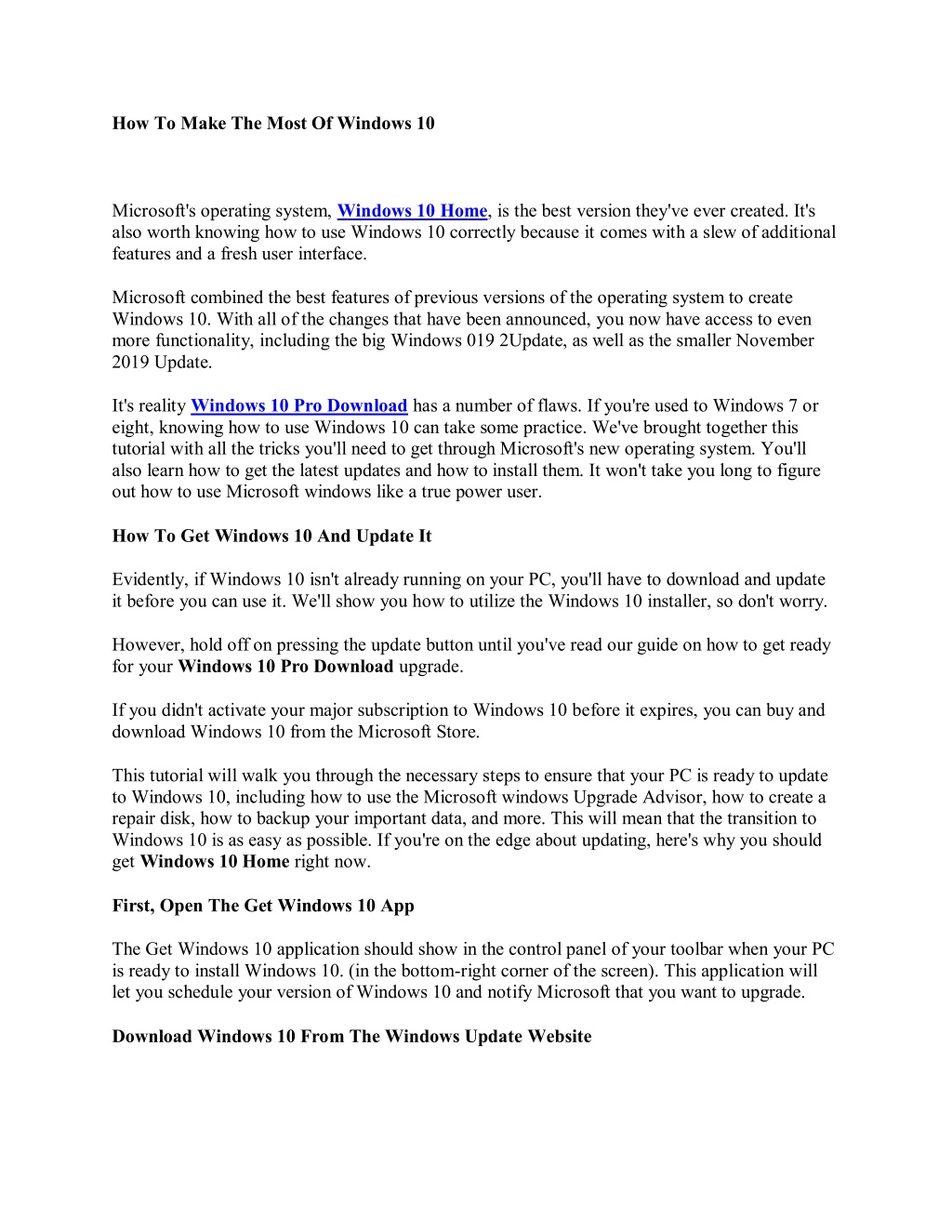 How To Make The Most Of Windows 10

Microsoft's operating system, Windows 10 Home, is the best version they've ever created. It's also worth knowing how to use Windows 10 correctly because it comes with a slew of additional features and a fresh user interface.

Microsoft combined the best features of previous versions of the operating system to create Windows 10. With all of the changes that have been announced, you now have access to even more functionality, including the big Windows 019 2Update, as well as the smaller November 2019 Update.

It's reality Windows 10 Pro Download has a number of flaws. If you're used to Windows 7 or eight, knowing how to use Windows 10 can take some practice. We've brought together this tutorial with all the tricks you'll need to get through Microsoft's new operating system. You'll also learn how to get the latest updates and how to install them. It won't take you long to figure out how to use Microsoft windows like a true power user.

How To Get Windows 10 And Update It

Evidently, if Windows 10 isn't already running on your PC, you'll have to download and update it before you can use it. We'll show you how to utilize the Windows 10 installer, so don't worry.

However, hold off on pressing the update button until you've read our guide on how to get ready for your Windows 10 Pro Download upgrade.

If you didn't activate your major subscription to Windows 10 before it expires, you can buy and download Windows 10 from the Microsoft Store.

This tutorial will walk you through the necessary steps to ensure that your PC is ready to update to Windows 10, including how to use the Microsoft windows Upgrade Advisor, how to create a repair disk, how to backup your important data, and more. This will mean that the transition to Windows 10 is as easy as possible. If you're on the edge about updating, here's why you should get Windows 10 Home right now.

First, Open The Get Windows 10 App

The Get Windows 10 application should show in the control panel of your toolbar when your PC is ready to install Windows 10. (in the bottom-right corner of the screen). This application will let you schedule your version of Windows 10 and notify Microsoft that you want to upgrade.

Download Windows 10 From The Windows Update Website